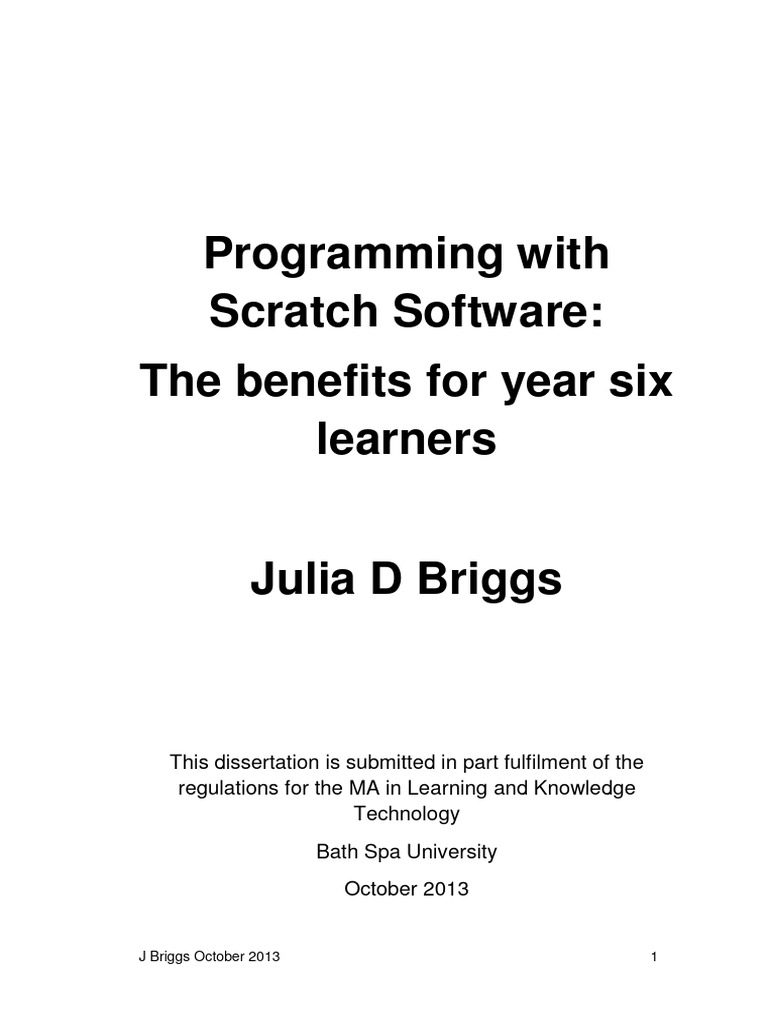 Programming with Scratch Software:

The benefits for year six learners

Julia D Briggs

This dissertation is submitted in part fulfilment of the regulations for the MA in Learning and Knowledge Technology

Bath Spa University

October 2013

J Briggs October 2013

1